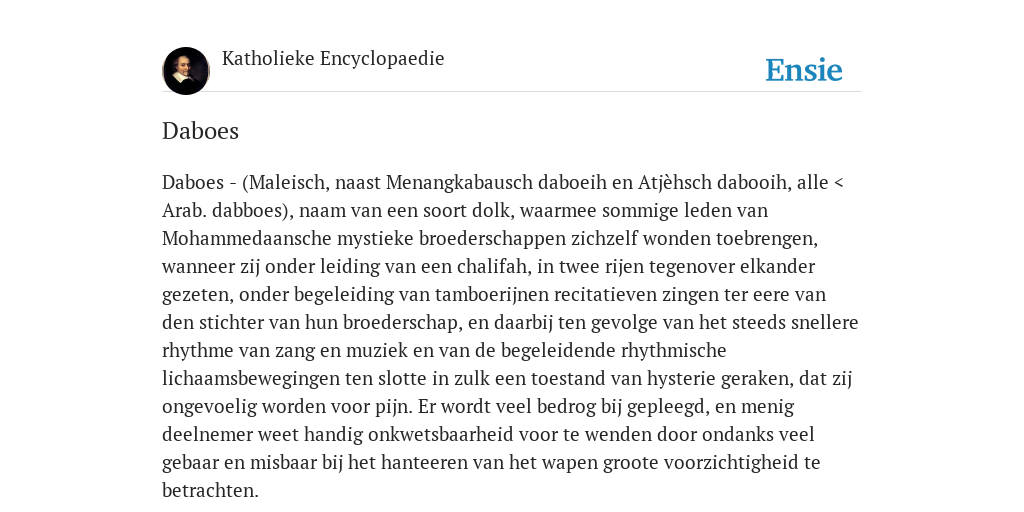 Katholieke Encyclopaedie

Ensie

Daboes

Daboes - (Maleisch, naast Menangkabausch daboeih en Atjèhsch dabooih, alle < Arab. dabboes), naam van een soort dolk, waarmee sommige leden van Mohammedaansche mystieke broederschappen zichzelf wonden toebrengen, wanneer zij onder leiding van een chalifah, in twee rijen tegenover elkander gezeten, onder begeleiding van tamboerijnen recitatieven zingen ter eere van den stichter van hun broederschap, en daarbij ten gevolge van het steeds snellere rhythme van zang en muziek en van de begeleidende rhythmische lichaamsbewegingen ten slotte in zulk een toestand van hysterie geraken, dat zij ongevoelig worden voor pijn. Er wordt veel bedrog bij gepleegd, en menig deelnemer weet handig onkwetsbaarheid voor te wenden door ondanks veel gebaar en misbaar bij het hanteeren van het wapen groote voorzichtigheid te betrachten.